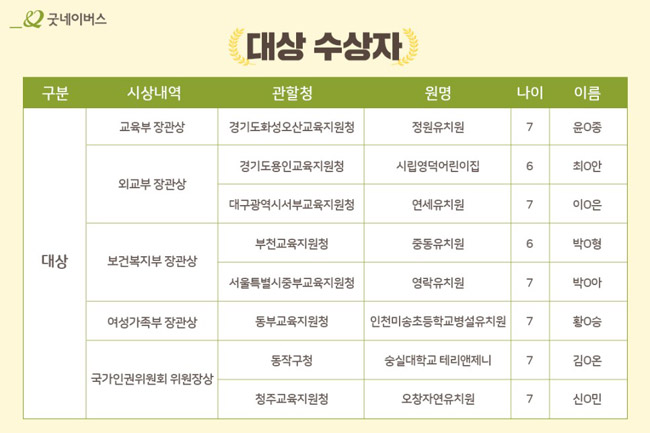 굿네이버스

대상 수상자

| 구분 | 시상내역 | 관할청 | 원명 | 나이 | 이름 |
|---|---|---|---|---|---|
| 대상 | 교육부 장관상 | 경기도화성오산교육지원청 | 정원유치원 | 7 | 윤O종 |
| | 외교부 장관상 | 경기도용인교육지원청 | 시립영덕어린이집 | 6 | 최O안 |
| | | 대구광역시서부교육지원청 | 연세유치원 | 7 | 이O은 |
| | 보건복지부 장관상 | 부천교육지원청 | 중동유치원 | 6 | 박O형 |
| | | 서울특별시중부교육지원청 | 영락유치원 | 7 | 박O아 |
| | 여성가족부 장관상 | 동부교육지원청 | 인천미송초등학교병설유치원 | 7 | 황O승 |
| | 국가인권위원회 위원장상 | 동작구청 | 숭실대학교 테리앤제니 | 7 | 김O온 |
| | | 청주교육지원청 | 오창자연유치원 | 7 | 신O민 |